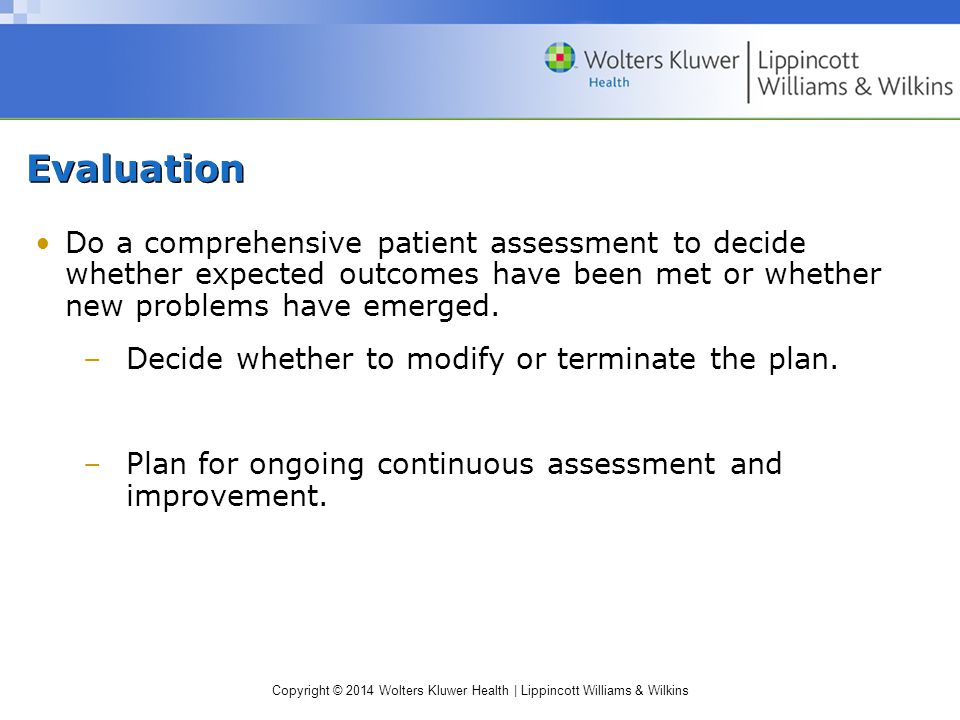 Wolters Kluwer Health | Lippincott Williams & Wilkins

Evaluation

• Do a comprehensive patient assessment to decide whether expected outcomes have been met or whether new problems have emerged.

– Decide whether to modify or terminate the plan.

– Plan for ongoing continuous assessment and improvement.

Copyright © 2014 Wolters Kluwer Health | Lippincott Williams & Wilkins